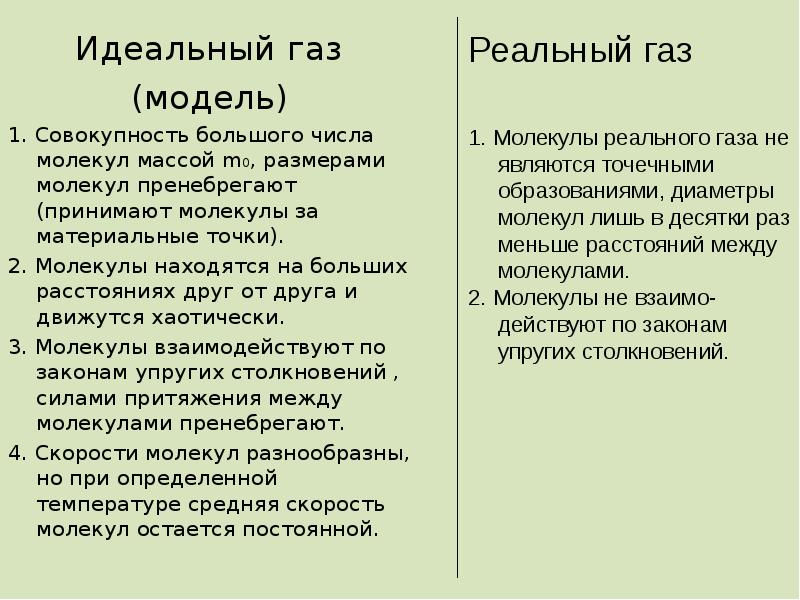 Идеальный газ
(модель)

1. Совокупность большого числа молекул массой $m_0$, размерами молекул пренебрегают (принимают молекулы за материальные точки).
2. Молекулы находятся на больших расстояниях друг от друга и движутся хаотически.
3. Молекулы взаимодействуют по законам упругих столкновений , силами притяжения между молекулами пренебрегают.
4. Скорости молекул разнообразны, но при определенной температуре средняя скорость молекул остается постоянной.

Реальный газ

1. Молекулы реального газа не являются точечными образованиями, диаметры молекул лишь в десятки раз меньше расстояний между молекулами.
2. Молекулы не взаимодействуют по законам упругих столкновений.